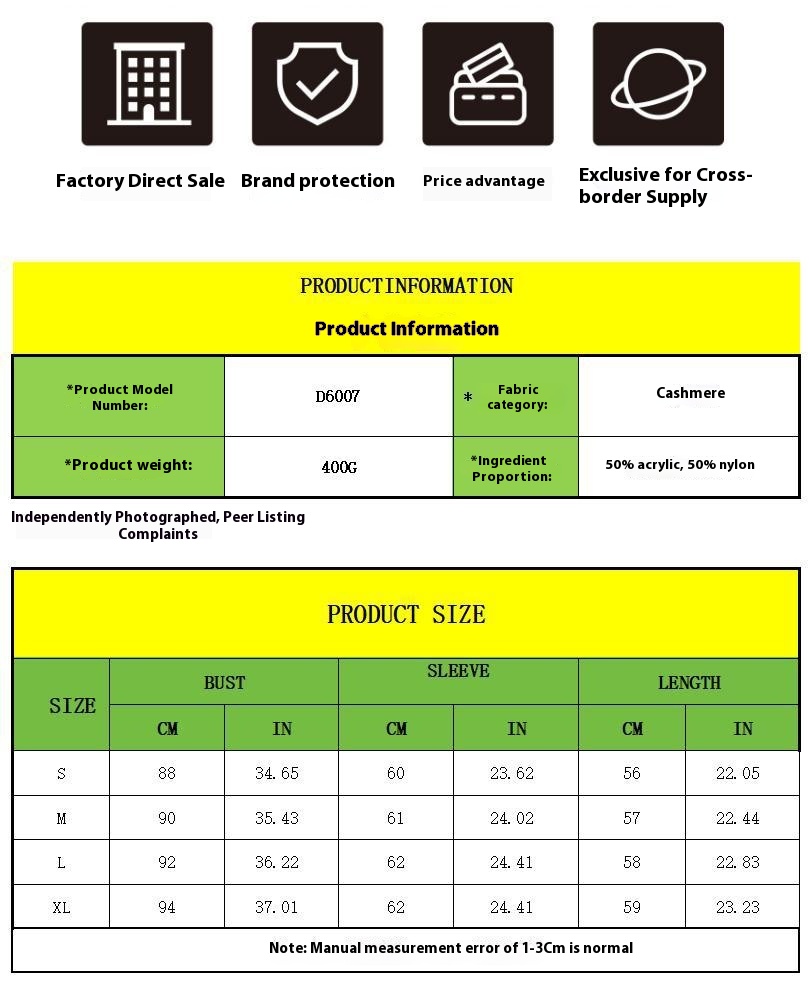 Factory Direct Sale

Brand protection

Price advantage

Exclusive for Cross-border Supply

PRODUCTINFORMATION

Product Information

| *Product Model Number: | D6007 | * Fabric category: | Cashmere |
|---|---|---|---|
| *Product weight: | 400G | *Ingredient Proportion: | 50% acrylic, 50% nylon |

Independently Photographed, Peer Listing Complaints

PRODUCT SIZE

| SIZE | BUST | | SLEEVE | | LENGTH | |
|---|---|---|---|---|---|---|
| | CM | IN | CM | IN | CM | IN |
| S | 88 | 34.65 | 60 | 23.62 | 56 | 22.05 |
| M | 90 | 35.43 | 61 | 24.02 | 57 | 22.44 |
| L | 92 | 36.22 | 62 | 24.41 | 58 | 22.83 |
| XL | 94 | 37.01 | 62 | 24.41 | 59 | 23.23 |

Note: Manual measurement error of 1-3Cm is normal